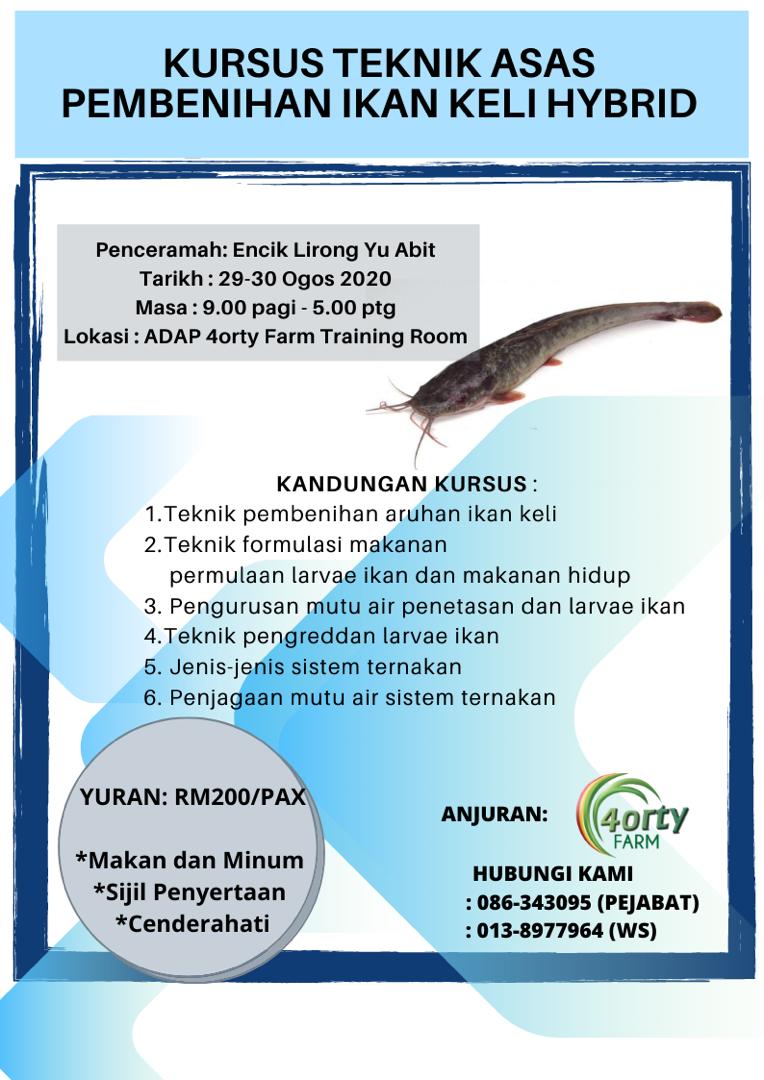 KURSUS TEKNIK ASAS PEMBENIHAN IKAN KELI HYBRID

Penceramah: Encik Lirong Yu Abit
Tarikh : 29-30 Ogos 2020
Masa : 9.00 pagi - 5.00 ptg
Lokasi : ADAP 4orty Farm Training Room

KANDUNGAN KURSUS :
1.Teknik pembenihan aruhan ikan keli
2.Teknik formulasi makanan permulaan larvae ikan dan makanan hidup
3. Pengurusan mutu air penetasan dan larvae ikan
4.Teknik pengreddan larvae ikan
5. Jenis-jenis sistem ternakan
6. Penjagaan mutu air sistem ternakan

YURAN: RM200/PAX

*Makan dan Minum
*Sijil Penyertaan
*Cenderahati

ANJURAN:

4orty FARM

HUBUNGI KAMI
: 086-343095 (PEJABAT)
: 013-8977964 (WS)